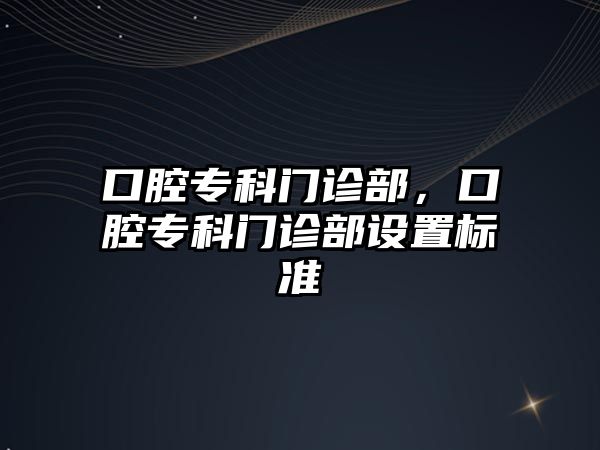 口腔专科门诊部，口腔专科门诊部设置标准